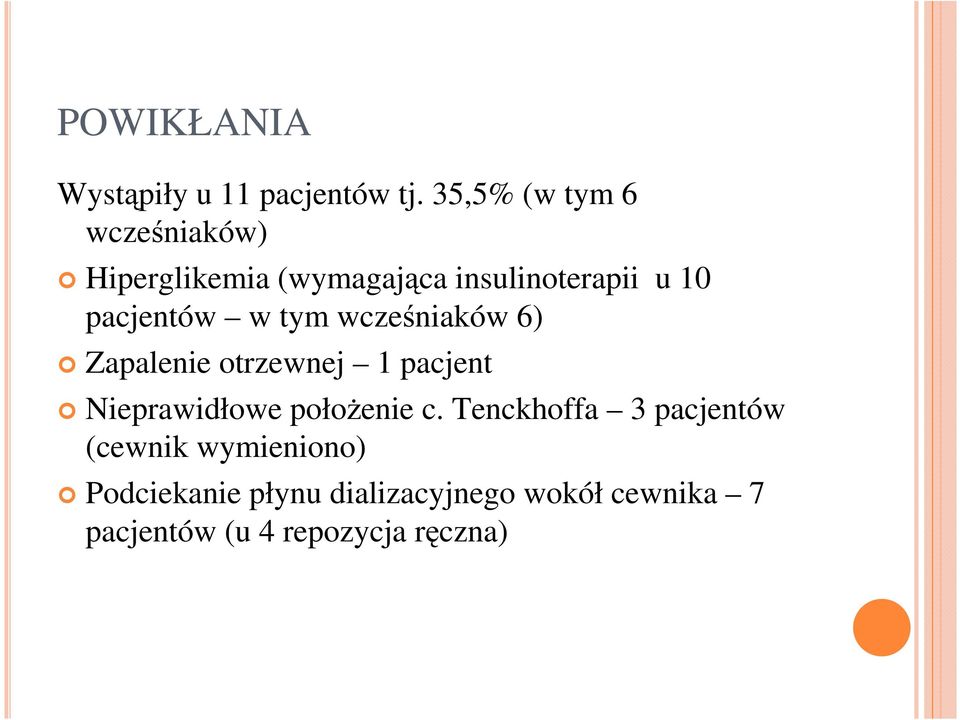 POWIKŁANIA

Wystąpiły u 11 pacjentów tj. 35,5% (w tym 6 wcześniaków)

Hiperglikemia (wymagająca insulinoterapii u 10 pacjentów – w tym wcześniaków 6)

Zapalenie otrzewnej – 1 pacjent

Nieprawidłowe położenie c. Tenckhoffa – 3 pacjentów (cewnik wymieniono)

Podciekanie płynu dializacyjnego wokół cewnika – 7 pacjentów (u 4 repozycja ręczna)